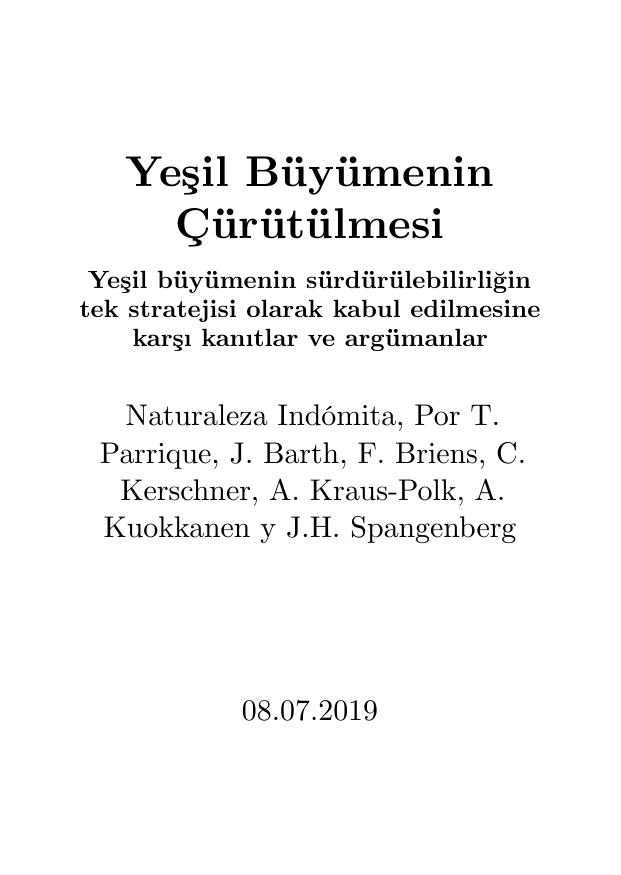 Yeşil Büyümenin Çürütülmesi

Yeşil büyümenin sürdürülebilirliğin tek stratejisi olarak kabul edilmesine karşı kanıtlar ve argümanlar

Naturaleza Indómita, Por T. Parrique, J. Barth, F. Briens, C. Kerschner, A. Kraus-Polk, A. Kuokkanen y J.H. Spangenberg

08.07.2019